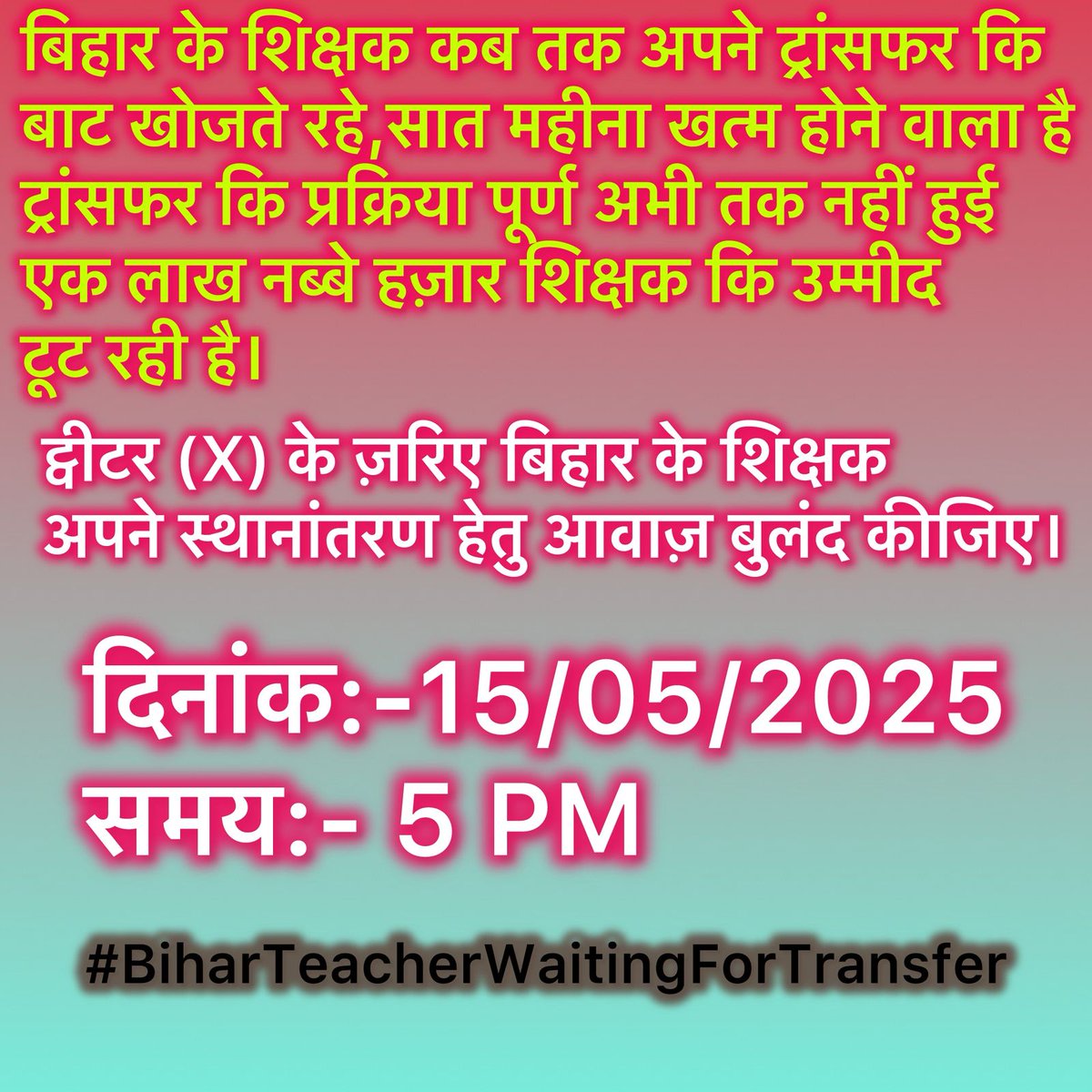 बिहार के शिक्षक कब तक अपने ट्रांसफर कि बाट खोजते रहे,सात महीना खत्म होने वाला है ट्रांसफर कि प्रक्रिया पूर्ण अभी तक नहीं हुई एक लाख नब्बे हज़ार शिक्षक कि उम्मीद टूट रही है।

ट्वीटर (X) के ज़रिए बिहार के शिक्षक अपने स्थानांतरण हेतु आवाज़ बुलंद कीजिए।

दिनांक:-15/05/2025
समय:- 5 PM

#BiharTeacherWaitingForTransfer